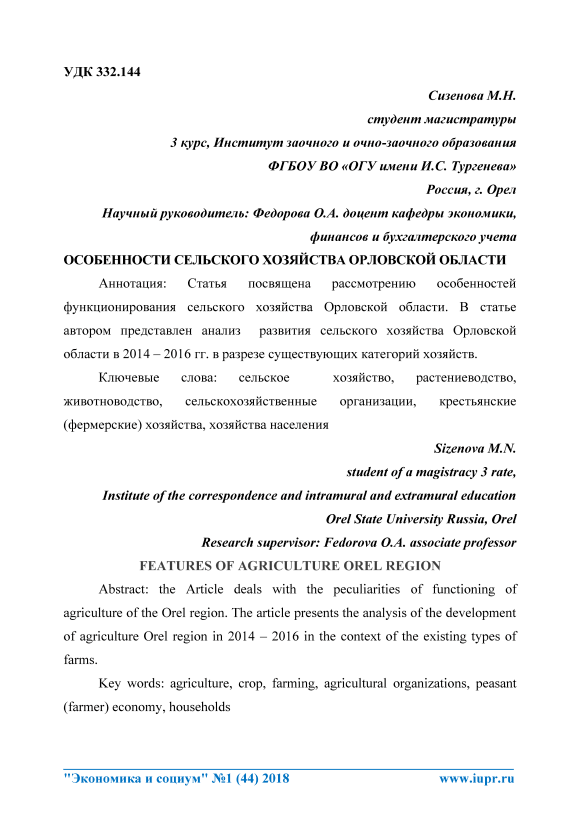 УДК 332.144

Сизенова М.Н.

студент магистратуры

3 курс, Институт заочного и очно-заочного образования

ФГБОУ ВО «ОГУ имени И.С. Тургенева»

Россия, г. Орел

Научный руководитель: Федорова О.А. доцент кафедры экономики, финансов и бухгалтерского учета

ОСОБЕННОСТИ СЕЛЬСКОГО ХОЗЯЙСТВА ОРЛОВСКОЙ ОБЛАСТИ

Аннотация: Статья посвящена рассмотрению особенностей функционирования сельского хозяйства Орловской области. В статье автором представлен анализ развития сельского хозяйства Орловской области в 2014 – 2016 гг. в разрезе существующих категорий хозяйств.

Ключевые слова: сельское хозяйство, растениеводство, животноводство, сельскохозяйственные организации, крестьянские (фермерские) хозяйства, хозяйства населения

Sizenova M.N.

student of a magistracy 3 rate,

Institute of the correspondence and intramural and extramural education

Orel State University Russia, Orel

Research supervisor: Fedorova O.A. associate professor

FEATURES OF AGRICULTURE OREL REGION

Abstract: the Article deals with the peculiarities of functioning of agriculture of the Orel region. The article presents the analysis of the development of agriculture Orel region in 2014 – 2016 in the context of the existing types of farms.

Key words: agriculture, crop, farming, agricultural organizations, peasant (farmer) economy, households

"Экономика и социум" №1 (44) 2018 www.iupr.ru